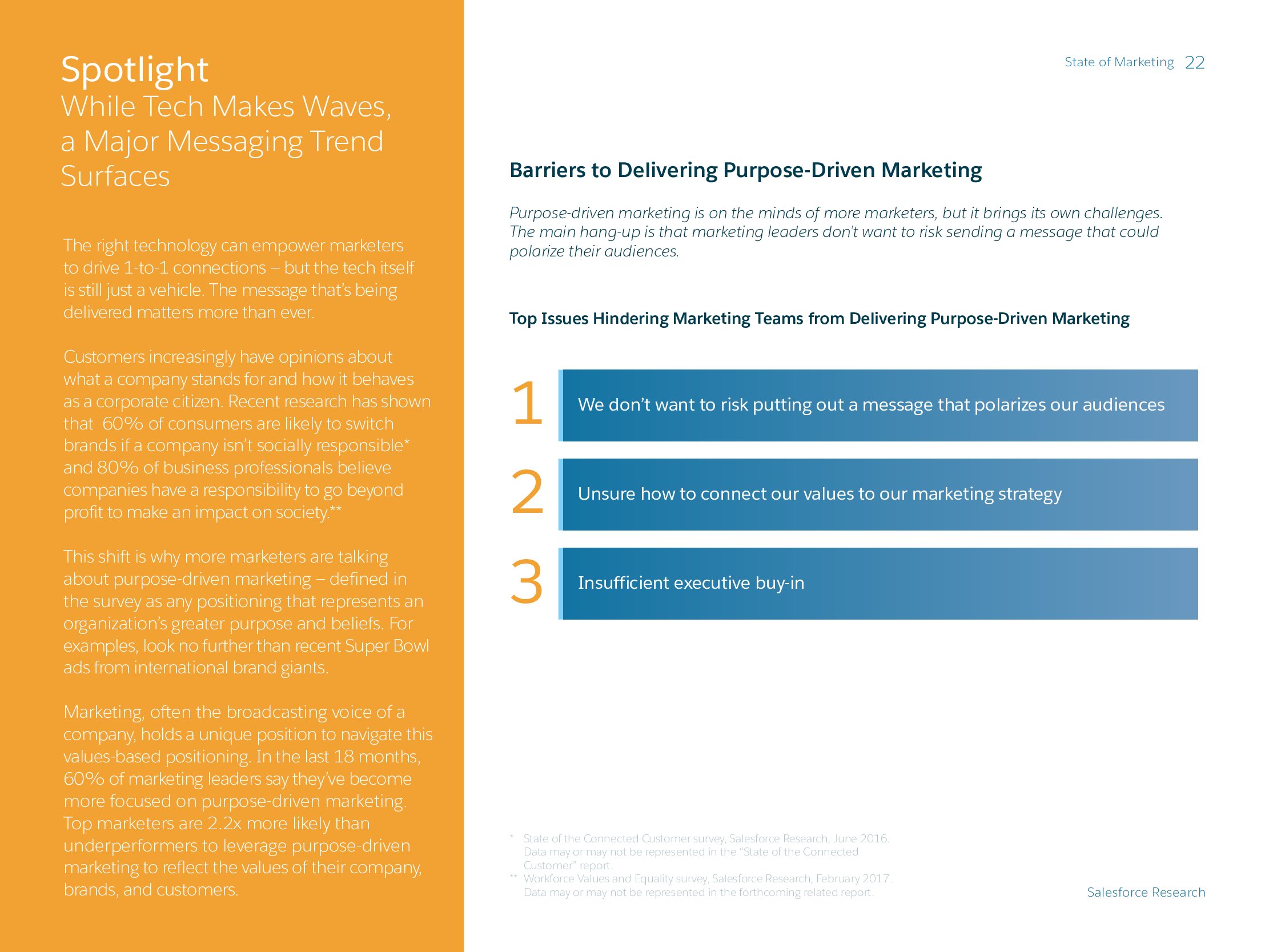 Spotlight
While Tech Makes Waves, a Major Messaging Trend Surfaces

The right technology can empower marketers to drive 1-to-1 connections – but the tech itself is still just a vehicle. The message that's being delivered matters more than ever.

Customers increasingly have opinions about what a company stands for and how it behaves as a corporate citizen. Recent research has shown that 60% of consumers are likely to switch brands if a company isn't socially responsible* and 80% of business professionals believe companies have a responsibility to go beyond profit to make an impact on society.**

This shift is why more marketers are talking about purpose-driven marketing – defined in the survey as any positioning that represents an organization's greater purpose and beliefs. For examples, look no further than recent Super Bowl ads from international brand giants.

Marketing, often the broadcasting voice of a company, holds a unique position to navigate this values-based positioning. In the last 18 months, 60% of marketing leaders say they've become more focused on purpose-driven marketing. Top marketers are 2.2x more likely than underperformers to leverage purpose-driven marketing to reflect the values of their company, brands, and customers.

State of Marketing 22

Barriers to Delivering Purpose-Driven Marketing

Purpose-driven marketing is on the minds of more marketers, but it brings its own challenges. The main hang-up is that marketing leaders don't want to risk sending a message that could polarize their audiences.

Top Issues Hindering Marketing Teams from Delivering Purpose-Driven Marketing

1 We don't want to risk putting out a message that polarizes our audiences

2 Unsure how to connect our values to our marketing strategy

3 Insufficient executive buy-in

* State of the Connected Customer survey, Salesforce Research, June 2016. Data may or may not be represented in the "State of the Connected Customer" report.
** Workforce Values and Equality survey, Salesforce Research, February 2017. Data may or may not be represented in the forthcoming related report.

Salesforce Research